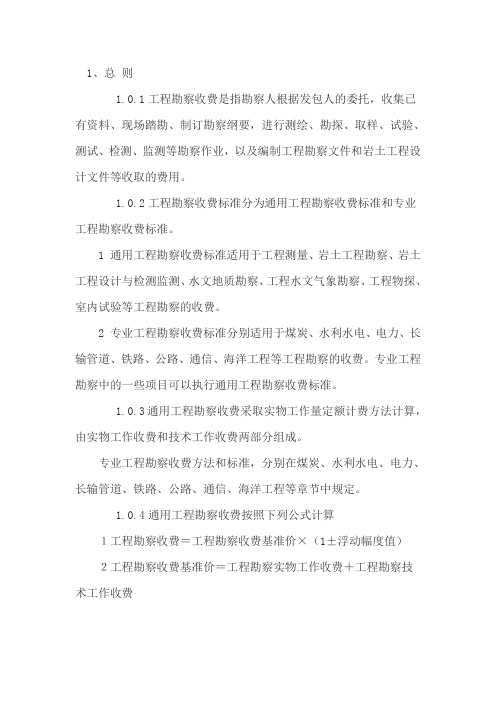 1、总 则

1.0.1 工程勘察收费是指勘察人根据发包人的委托，收集已有资料、现场踏勘、制订勘察纲要，进行测绘、勘探、取样、试验、测试、检测、监测等勘察作业，以及编制工程勘察文件和岩土工程设计文件等收取的费用。

1.0.2 工程勘察收费标准分为通用工程勘察收费标准和专业工程勘察收费标准。

1 通用工程勘察收费标准适用于工程测量、岩土工程勘察、岩土工程设计与检测监测、水文地质勘察、工程水文气象勘察、工程物探、室内试验等工程勘察的收费。

2 专业工程勘察收费标准分别适用于煤炭、水利水电、电力、长输管道、铁路、公路、通信、海洋工程等工程勘察的收费。专业工程勘察中的一些项目可以执行通用工程勘察收费标准。

1.0.3 通用工程勘察收费采取实物工作量定额计费方法计算，由实物工作收费和技术工作收费两部分组成。

专业工程勘察收费方法和标准，分别在煤炭、水利水电、电力、长输管道、铁路、公路、通信、海洋工程等章节中规定。

1.0.4 通用工程勘察收费按照下列公式计算

1 工程勘察收费＝工程勘察收费基准价×（1±浮动幅度值）

2 工程勘察收费基准价＝工程勘察实物工作收费＋工程勘察技术工作收费